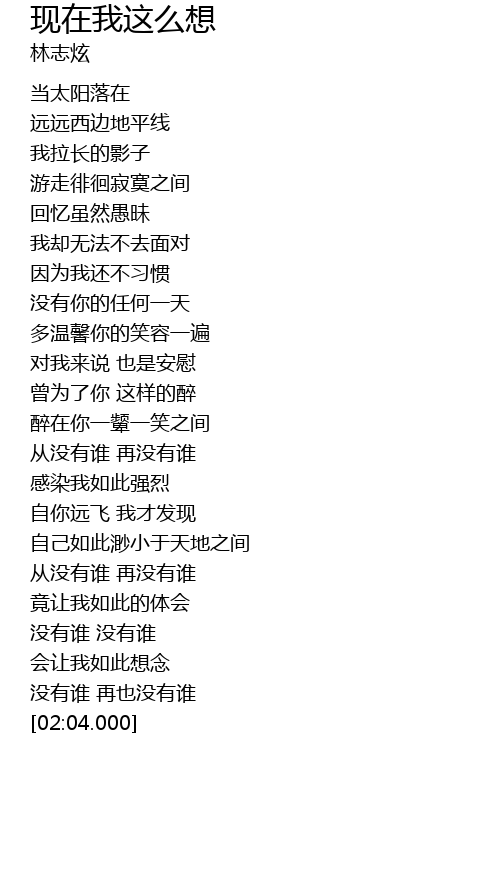 现在我这么想
林志炫

当太阳落在
远远西边地平线
我拉长的影子
游走徘徊寂寞之间
回忆虽然愚昧
我却无法不去面对
因为我还不习惯
没有你的任何一天
多温馨你的笑容一遍
对我来说 也是安慰
曾为了你 这样的醉
醉在你一颦一笑之间
从没有谁 再没有谁
感染我如此强烈
自你远飞 我才发现
自己如此渺小于天地之间
从没有谁 再没有谁
竟让我如此的体会
没有谁 没有谁
会让我如此想念
没有谁 再也没有谁
[02:04.000]